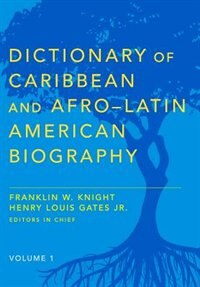 DICTIONARY OF CARIBBEAN AND AFRO–LATIN AMERICAN BIOGRAPHY

FRANKLIN W. KNIGHT
HENRY LOUIS GATES JR.
EDITORS IN CHIEF

VOLUME 1